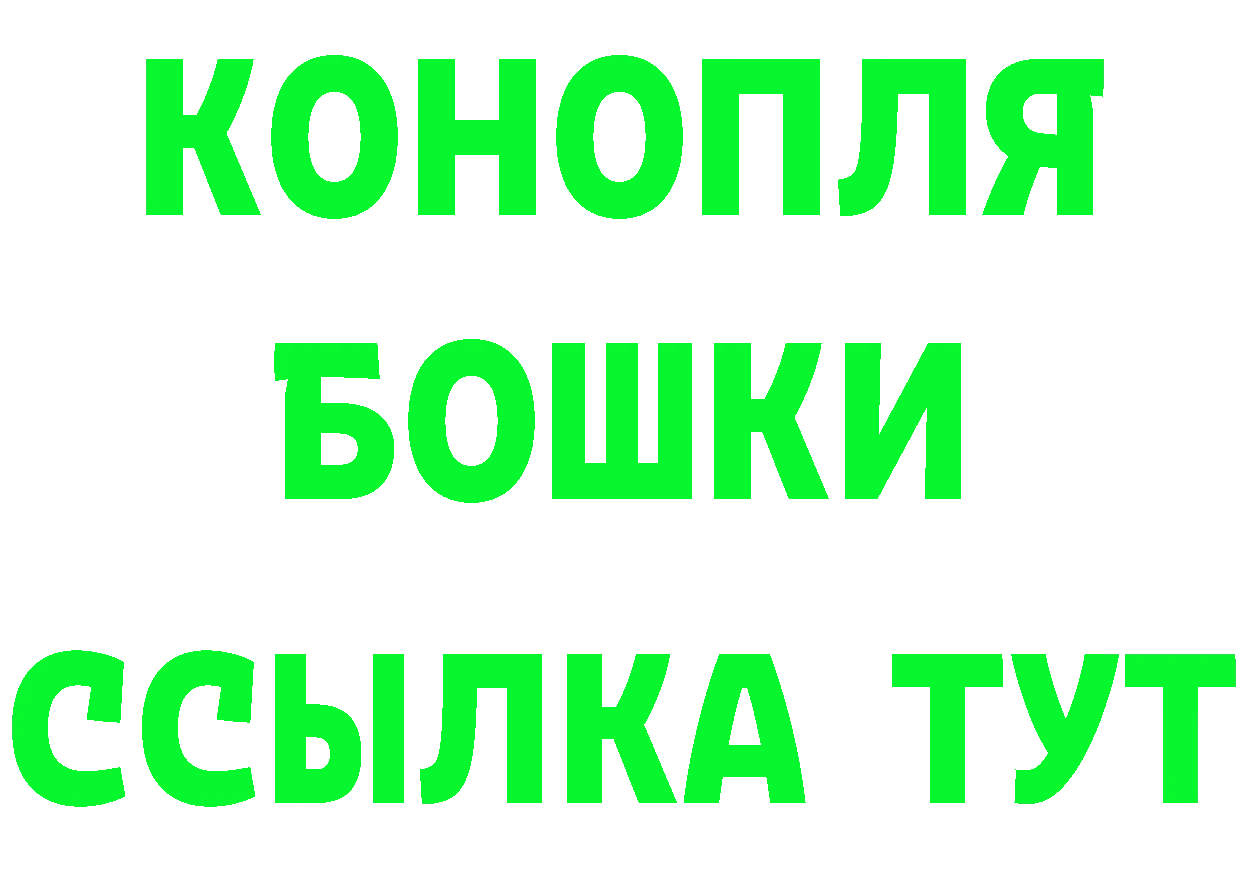 КОНОПЛЯ
БОШКИ
ССЫЛКА ТУТ